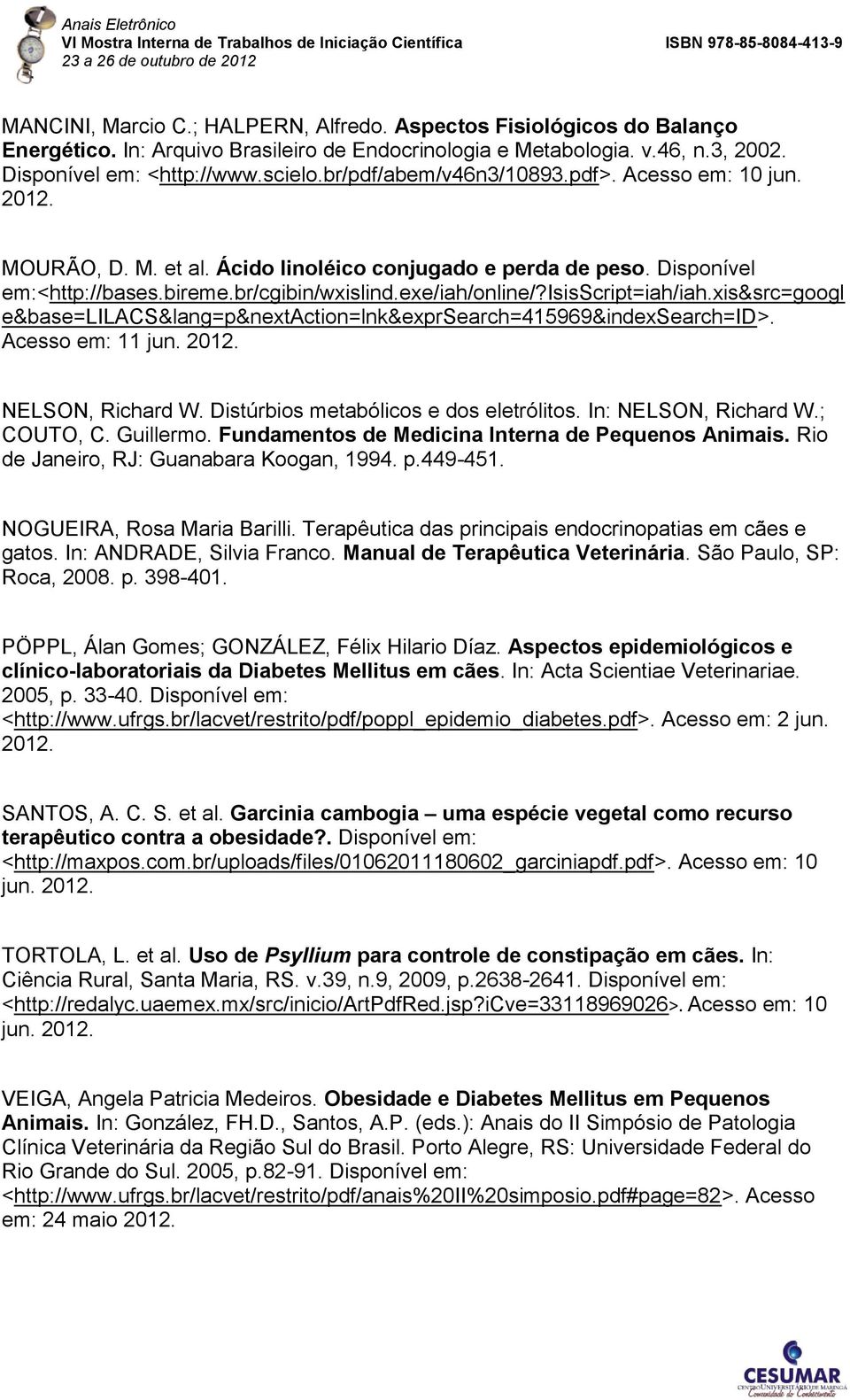 Anais Eletrônico
VI Mostra Interna de Trabalhos de Iniciação Científica
23 a 26 de outubro de 2012
ISBN 978-85-8084-413-9

MANCINI, Marcio C.; HALPERN, Alfredo. Aspectos Fisiológicos do Balanço Energético. In: Arquivo Brasileiro de Endocrinologia e Metabologia. v.46, n.3, 2002. Disponível em: <http://www.scielo.br/pdf/abem/v46n3/10893.pdf>. Acesso em: 10 jun. 2012.

MOURÃO, D. M. et al. Ácido linoléico conjugado e perda de peso. Disponível em:<http://bases.bireme.br/cgibin/wxislind.exe/iah/online/?IsisScript=iah/iah.xis&src=google&base=LILACS&lang=p&nextAction=lnk&exprSearch=415969&indexSearch=ID>. Acesso em: 11 jun. 2012.

NELSON, Richard W. Distúrbios metabólicos e dos eletrólitos. In: NELSON, Richard W.; COUTO, C. Guillermo. Fundamentos de Medicina Interna de Pequenos Animais. Rio de Janeiro, RJ: Guanabara Koogan, 1994. p.449-451.

NOGUEIRA, Rosa Maria Barilli. Terapêutica das principais endocrinopatias em cães e gatos. In: ANDRADE, Silvia Franco. Manual de Terapêutica Veterinária. São Paulo, SP: Roca, 2008. p. 398-401.

PÖPPL, Álan Gomes; GONZÁLEZ, Félix Hilario Díaz. Aspectos epidemiológicos e clínico-laboratoriais da Diabetes Mellitus em cães. In: Acta Scientiae Veterinariae. 2005, p. 33-40. Disponível em: <http://www.ufrgs.br/lacvet/restrito/pdf/poppl_epidemio_diabetes.pdf>. Acesso em: 2 jun. 2012.

SANTOS, A. C. S. et al. Garcinia cambogia – uma espécie vegetal como recurso terapêutico contra a obesidade?. Disponível em: <http://maxpos.com.br/uploads/files/01062011180602_garciniapdf.pdf>. Acesso em: 10 jun. 2012.

TORTOLA, L. et al. Uso de Psyllium para controle de constipação em cães. In: Ciência Rural, Santa Maria, RS. v.39, n.9, 2009, p.2638-2641. Disponível em: <http://redalyc.uaemex.mx/src/inicio/ArtPdfRed.jsp?iCve=33118969026>. Acesso em: 10 jun. 2012.

VEIGA, Angela Patricia Medeiros. Obesidade e Diabetes Mellitus em Pequenos Animais. In: González, FH.D., Santos, A.P. (eds.): Anais do II Simpósio de Patologia Clínica Veterinária da Região Sul do Brasil. Porto Alegre, RS: Universidade Federal do Rio Grande do Sul. 2005, p.82-91. Disponível em: <http://www.ufrgs.br/lacvet/restrito/pdf/anais%20II%20simposio.pdf#page=82>. Acesso em: 24 maio 2012.

CESUMAR
CENTRO UNIVERSITÁRIO DE MARINGÁ
Comunidade do Conhecimento